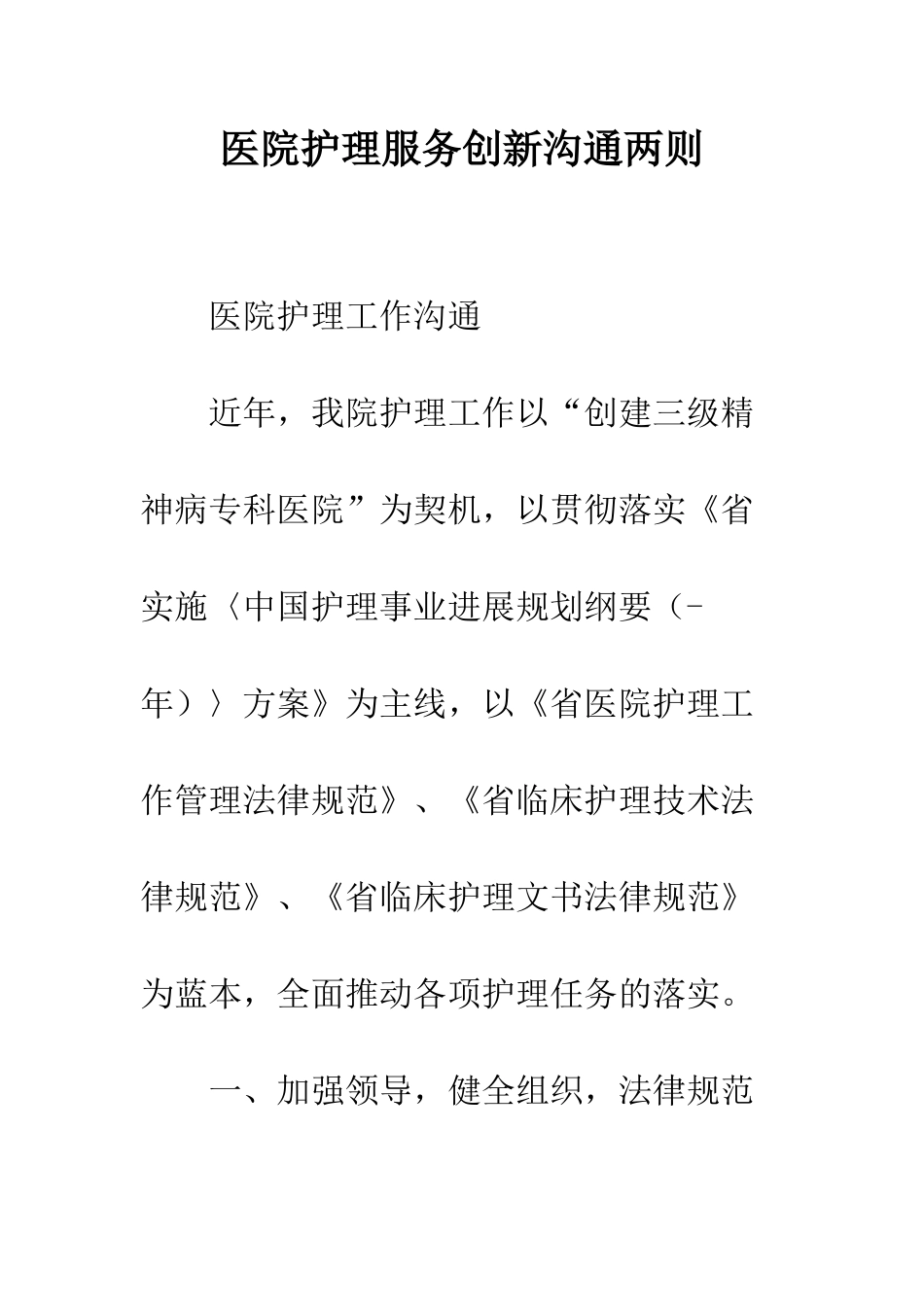 医院护理服务创新沟通两则

医院护理工作沟通

近年，我院护理工作以“创建三级精神病专科医院”为契机，以贯彻落实《省实施〈中国护理事业进展规划纲要（-年）〉方案》为主线，以《省医院护理工作管理法律规范》、《省临床护理技术法律规范》、《省临床护理文书法律规范》为蓝本，全面推动各项护理任务的落实。

一、加强领导，健全组织，法律规范